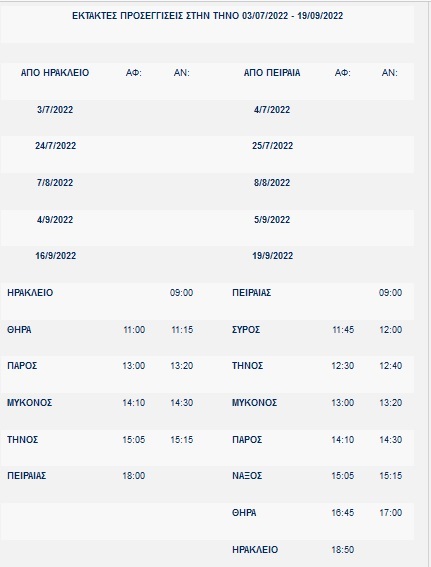 ΕΚΤΑΚΤΕΣ ΠΡΟΣΕΓΓΙΣΕΙΣ ΣΤΗΝ ΤΗΝΟ 03/07/2022 - 19/09/2022

| ΑΠΟ ΗΡΑΚΛΕΙΟ | ΑΦ: | ΑΝ: | ΑΠΟ ΠΕΙΡΑΙΑ | ΑΦ: | ΑΝ: |
|---|---|---|---|---|---|
| 3/7/2022 | | | 4/7/2022 | | |
| 24/7/2022 | | | 25/7/2022 | | |
| 7/8/2022 | | | 8/8/2022 | | |
| 4/9/2022 | | | 5/9/2022 | | |
| 16/9/2022 | | | 19/9/2022 | | |
| ΗΡΑΚΛΕΙΟ | | 09:00 | ΠΕΙΡΑΙΑΣ | | 09:00 |
| ΘΗΡΑ | 11:00 | 11:15 | ΣΥΡΟΣ | 11:45 | 12:00 |
| ΠΑΡΟΣ | 13:00 | 13:20 | ΤΗΝΟΣ | 12:30 | 12:40 |
| ΜΥΚΟΝΟΣ | 14:10 | 14:30 | ΜΥΚΟΝΟΣ | 13:00 | 13:20 |
| ΤΗΝΟΣ | 15:05 | 15:15 | ΠΑΡΟΣ | 14:10 | 14:30 |
| ΠΕΙΡΑΙΑΣ | 18:00 | | ΝΑΞΟΣ | 15:05 | 15:15 |
| | | | ΘΗΡΑ | 16:45 | 17:00 |
| | | | ΗΡΑΚΛΕΙΟ | 18:50 | |